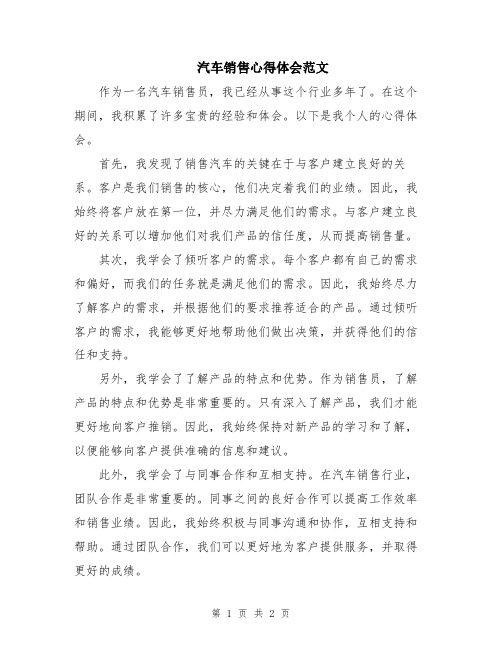 汽车销售心得体会范文

作为一名汽车销售员，我已经从事这个行业多年了。在这个期间，我积累了许多宝贵的经验和体会。以下是我个人的心得体会。

首先，我发现了销售汽车的关键在于与客户建立良好的关系。客户是我们销售的核心，他们决定着我们的业绩。因此，我始终将客户放在第一位，并尽力满足他们的需求。与客户建立良好的关系可以增加他们对我们产品的信任度，从而提高销售量。

其次，我学会了倾听客户的需求。每个客户都有自己的需求和偏好，而我们的任务就是满足他们的需求。因此，我始终尽力了解客户的需求，并根据他们的要求推荐适合的产品。通过倾听客户的需求，我能够更好地帮助他们做出决策，并获得他们的信任和支持。

另外，我学会了了解产品的特点和优势。作为销售员，了解产品的特点和优势是非常重要的。只有深入了解产品，我们才能更好地向客户推销。因此，我始终保持对新产品的学习和了解，以便能够向客户提供准确的信息和建议。

此外，我学会了与同事合作和互相支持。在汽车销售行业，团队合作是非常重要的。同事之间的良好合作可以提高工作效率和销售业绩。因此，我始终积极与同事沟通和协作，互相支持和帮助。通过团队合作，我们可以更好地为客户提供服务，并取得更好的成绩。

第 1 页 共 2 页